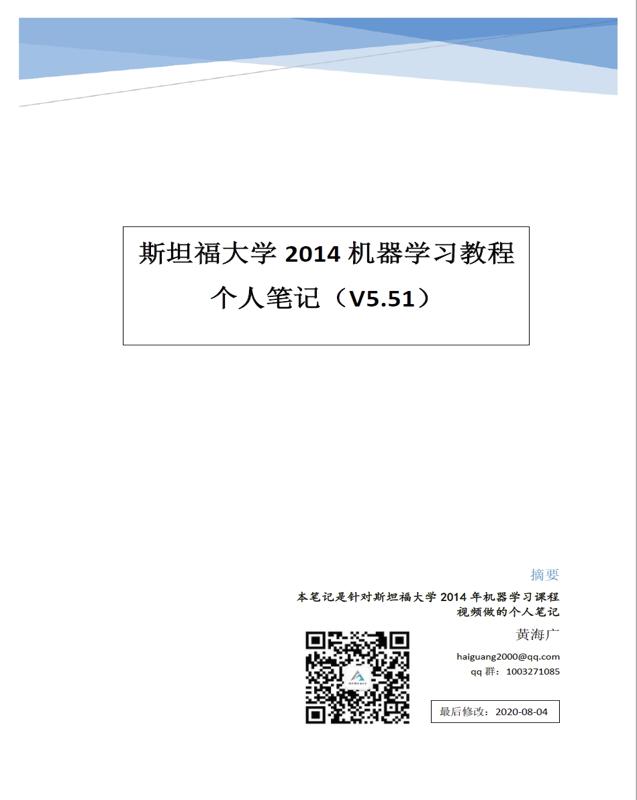 斯坦福大学 2014 机器学习教程
个人笔记（V5.51）

摘要
本笔记是针对斯坦福大学 2014 年机器学习课程视频做的个人笔记

黄海广

haiguang2000@qq.com
qq 群：1003271085

最后修改：2020-08-04